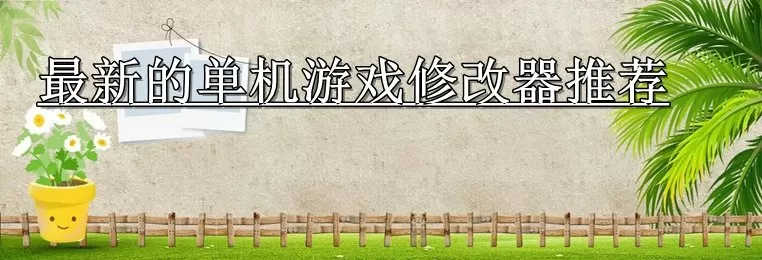 最新的单机游戏修改器推荐